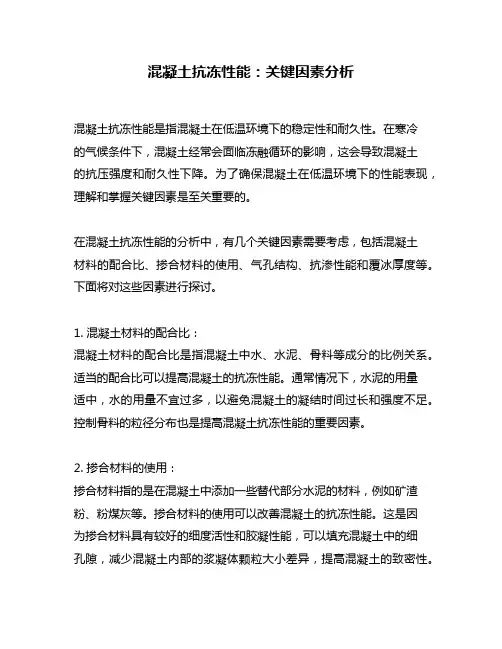 混凝土抗冻性能：关键因素分析

混凝土抗冻性能是指混凝土在低温环境下的稳定性和耐久性。在寒冷的气候条件下，混凝土经常会面临冻融循环的影响，这会导致混凝土的抗压强度和耐久性下降。为了确保混凝土在低温环境下的性能表现，理解和掌握关键因素是至关重要的。

在混凝土抗冻性能的分析中，有几个关键因素需要考虑，包括混凝土材料的配合比、掺合材料的使用、气孔结构、抗渗性能和覆冰厚度等。下面将对这些因素进行探讨。

1. 混凝土材料的配合比：
混凝土材料的配合比是指混凝土中水、水泥、骨料等成分的比例关系。适当的配合比可以提高混凝土的抗冻性能。通常情况下，水泥的用量适中，水的用量不宜过多，以避免混凝土的凝结时间过长和强度不足。控制骨料的粒径分布也是提高混凝土抗冻性能的重要因素。

2. 掺合材料的使用：
掺合材料指的是在混凝土中添加一些替代部分水泥的材料，例如矿渣粉、粉煤灰等。掺合材料的使用可以改善混凝土的抗冻性能。这是因为掺合材料具有较好的细度活性和胶凝性能，可以填充混凝土中的细孔隙，减少混凝土内部的浆凝体颗粒大小差异，提高混凝土的致密性。